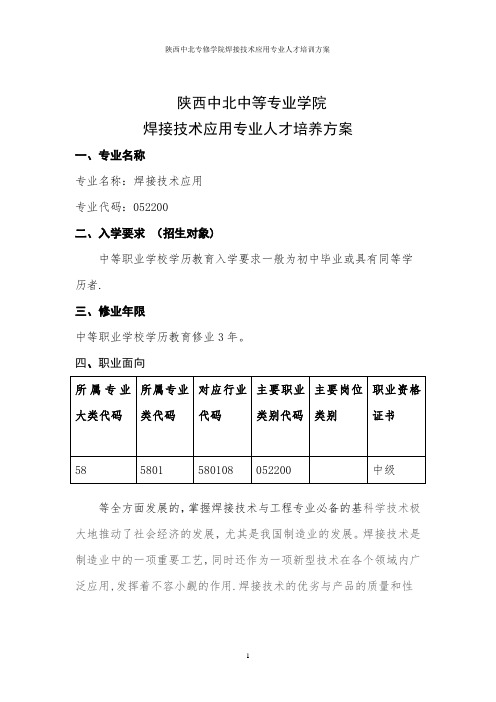 陕西中北专修学院焊接技术应用专业人才培训方案

陕西中北中等专业学院
焊接技术应用专业人才培养方案

一、专业名称

专业名称：焊接技术应用

专业代码：052200

二、入学要求 （招生对象）

中等职业学校学历教育入学要求一般为初中毕业或具有同等学历者.

三、修业年限

中等职业学校学历教育修业 3 年。

四、职业面向

| 所属专业大类代码 | 所属专业类代码 | 对应行业代码 | 主要职业类别代码 | 主要岗位类别 | 职业资格证书 |
|---|---|---|---|---|---|
| 58 | 5801 | 580108 | 052200 | | 中级 |

等全方面发展的，掌握焊接技术与工程专业必备的基科学技术极大地推动了社会经济的发展，尤其是我国制造业的发展。焊接技术是制造业中的一项重要工艺，同时还作为一项新型技术在各个领域内广泛应用，发挥着不容小觑的作用.焊接技术的优劣与产品的质量和性

1